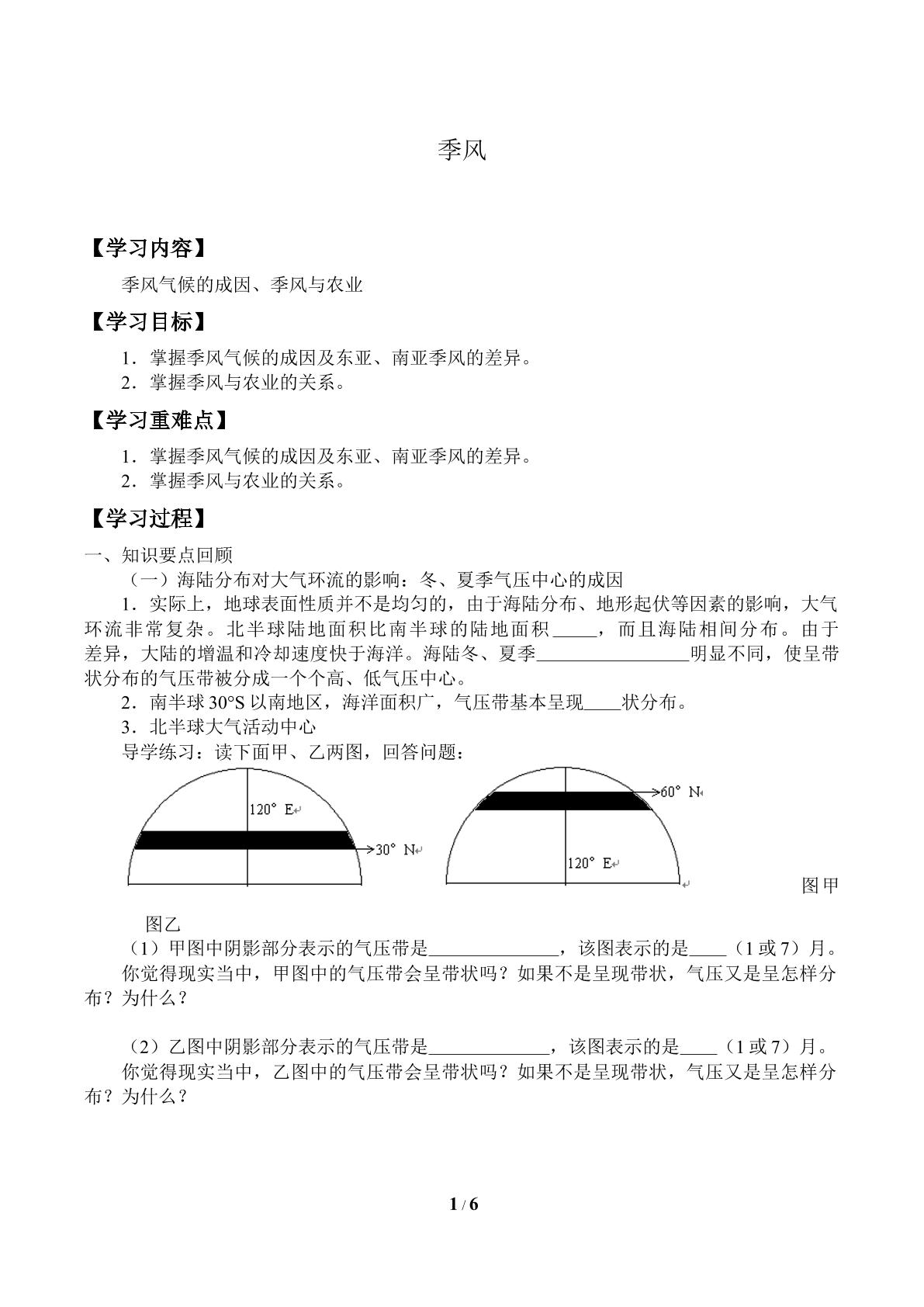 季风

【学习内容】

季风气候的成因、季风与农业

【学习目标】

1．掌握季风气候的成因及东亚、南亚季风的差异。
2．掌握季风与农业的关系。

【学习重难点】

1．掌握季风气候的成因及东亚、南亚季风的差异。
2．掌握季风与农业的关系。

【学习过程】

一、知识要点回顾

（一）海陆分布对大气环流的影响：冬、夏季气压中心的成因

1．实际上，地球表面性质并不是均匀的，由于海陆分布、地形起伏等因素的影响，大气环流非常复杂。北半球陆地面积比南半球的陆地面积____，而且海陆相间分布。由于差异，大陆的增温和冷却速度快于海洋。海陆冬、夏季____明显不同，使呈带状分布的气压带被分成一个个高、低气压中心。

2．南半球30°S以南地区，海洋面积广，气压带基本呈现____状分布。

3．北半球大气活动中心

导学练习：读下面甲、乙两图，回答问题：

120° E

30° N

60° N

120° E

图甲

图乙

（1）甲图中阴影部分表示的气压带是____，该图表示的是____（1或7）月。

你觉得现实当中，甲图中的气压带会呈带状吗？如果不是呈现带状，气压又是呈怎样分布？为什么？

（2）乙图中阴影部分表示的气压带是____，该图表示的是____（1或7）月。

你觉得现实当中，乙图中的气压带会呈带状吗？如果不是呈现带状，气压又是呈怎样分布？为什么？

1 / 6